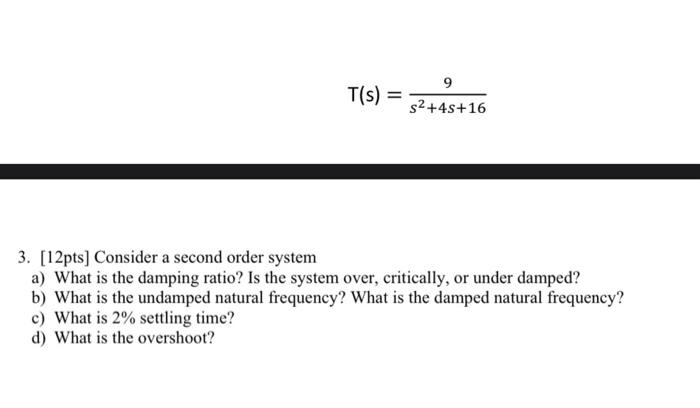 $T(s) = \frac{9}{s^2+4s+16}$

3. [12pts] Consider a second order system
a) What is the damping ratio? Is the system over, critically, or under damped?
b) What is the undamped natural frequency? What is the damped natural frequency?
c) What is 2% settling time?
d) What is the overshoot?